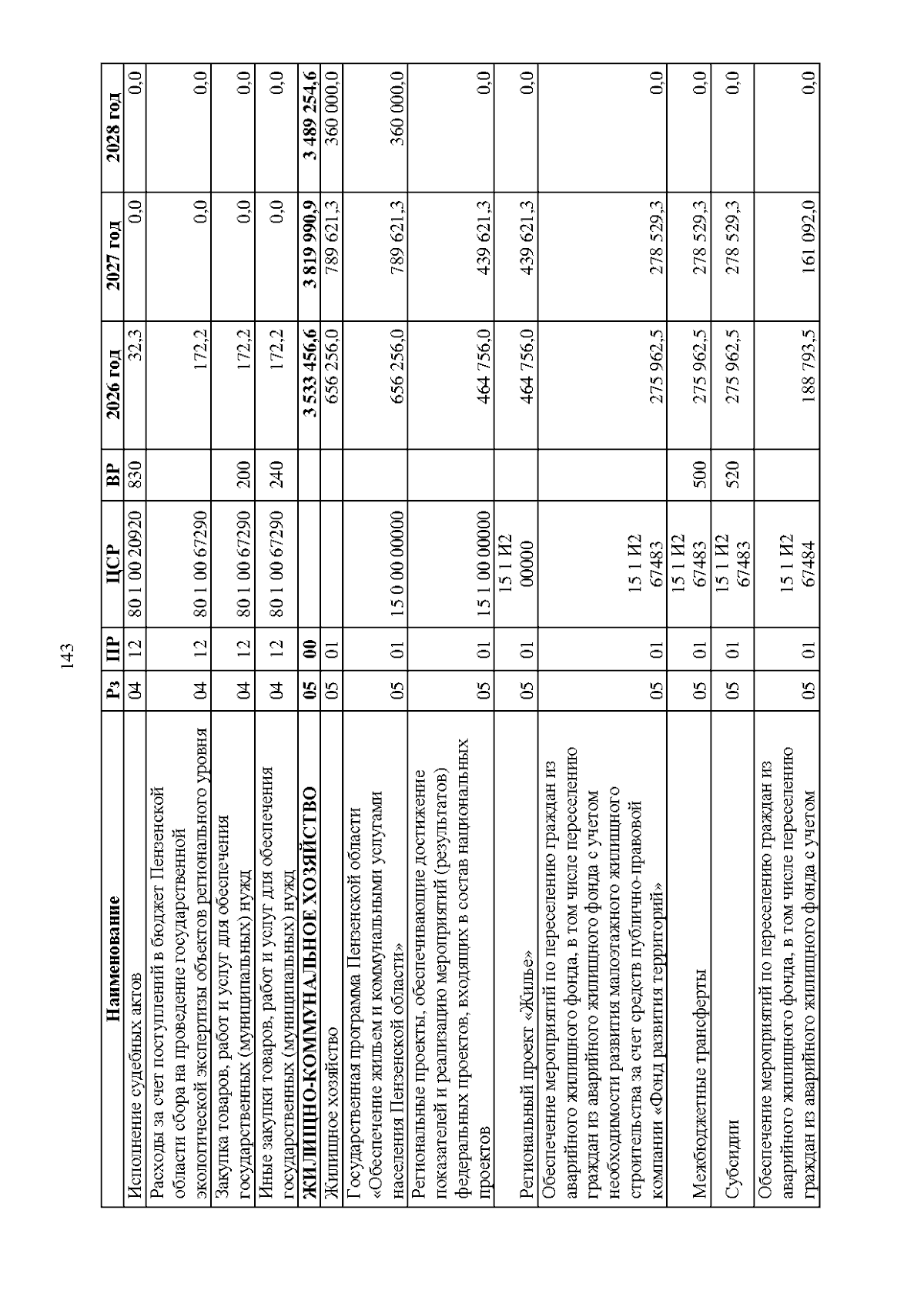 143

| Наименование | Рз | ПР | ЦСР | ВР | 2026 год | 2027 год | 2028 год |
|---|---|---|---|---|---|---|---|
| Исполнение судебных актов | 04 | 12 | 80 1 00 20920 | 830 | 32,3 | 0,0 | 0,0 |
| Расходы за счет поступлений в бюджет Пензенской области сбора на проведение государственной экологической экспертизы объектов регионального уровня | 04 | 12 | 80 1 00 67290 | | 172,2 | 0,0 | 0,0 |
| Закупка товаров, работ и услуг для обеспечения государственных (муниципальных) нужд | 04 | 12 | 80 1 00 67290 | 200 | 172,2 | 0,0 | 0,0 |
| Иные закупки товаров, работ и услуг для обеспечения государственных (муниципальных) нужд | 04 | 12 | 80 1 00 67290 | 240 | 172,2 | 0,0 | 0,0 |
| ЖИЛИЩНО-КОММУНАЛЬНОЕ ХОЗЯЙСТВО | 05 | 00 | | | 3 533 456,6 | 3 819 990,9 | 3 489 254,6 |
| Жилищное хозяйство | 05 | 01 | | | 656 256,0 | 789 621,3 | 360 000,0 |
| Государственная программа Пензенской области «Обеспечение жильем и коммунальными услугами населения Пензенской области» | 05 | 01 | 15 0 00 00000 | | 656 256,0 | 789 621,3 | 360 000,0 |
| Региональные проекты, обеспечивающие достижение показателей и реализацию мероприятий (результатов) федеральных проектов, входящих в состав национальных проектов | 05 | 01 | 15 1 00 00000 | | 464 756,0 | 439 621,3 | 0,0 |
| Региональный проект «Жилье» | 05 | 01 | 15 1 И2 00000 | | 464 756,0 | 439 621,3 | 0,0 |
| Обеспечение мероприятий по переселению граждан из аварийного жилищного фонда, в том числе переселению граждан из аварийного жилищного фонда с учетом необходимости развития малоэтажного жилищного строительства за счет средств публично-правовой компании «Фонд развития территорий» | 05 | 01 | 15 1 И2 67483 | | 275 962,5 | 278 529,3 | 0,0 |
| Межбюджетные трансферты | 05 | 01 | 15 1 И2 67483 | 500 | 275 962,5 | 278 529,3 | 0,0 |
| Субсидии | 05 | 01 | 15 1 И2 67483 | 520 | 275 962,5 | 278 529,3 | 0,0 |
| Обеспечение мероприятий по переселению граждан из аварийного жилищного фонда, в том числе переселению граждан из аварийного жилищного фонда с учетом | 05 | 01 | 15 1 И2 67484 | | 188 793,5 | 161 092,0 | 0,0 |